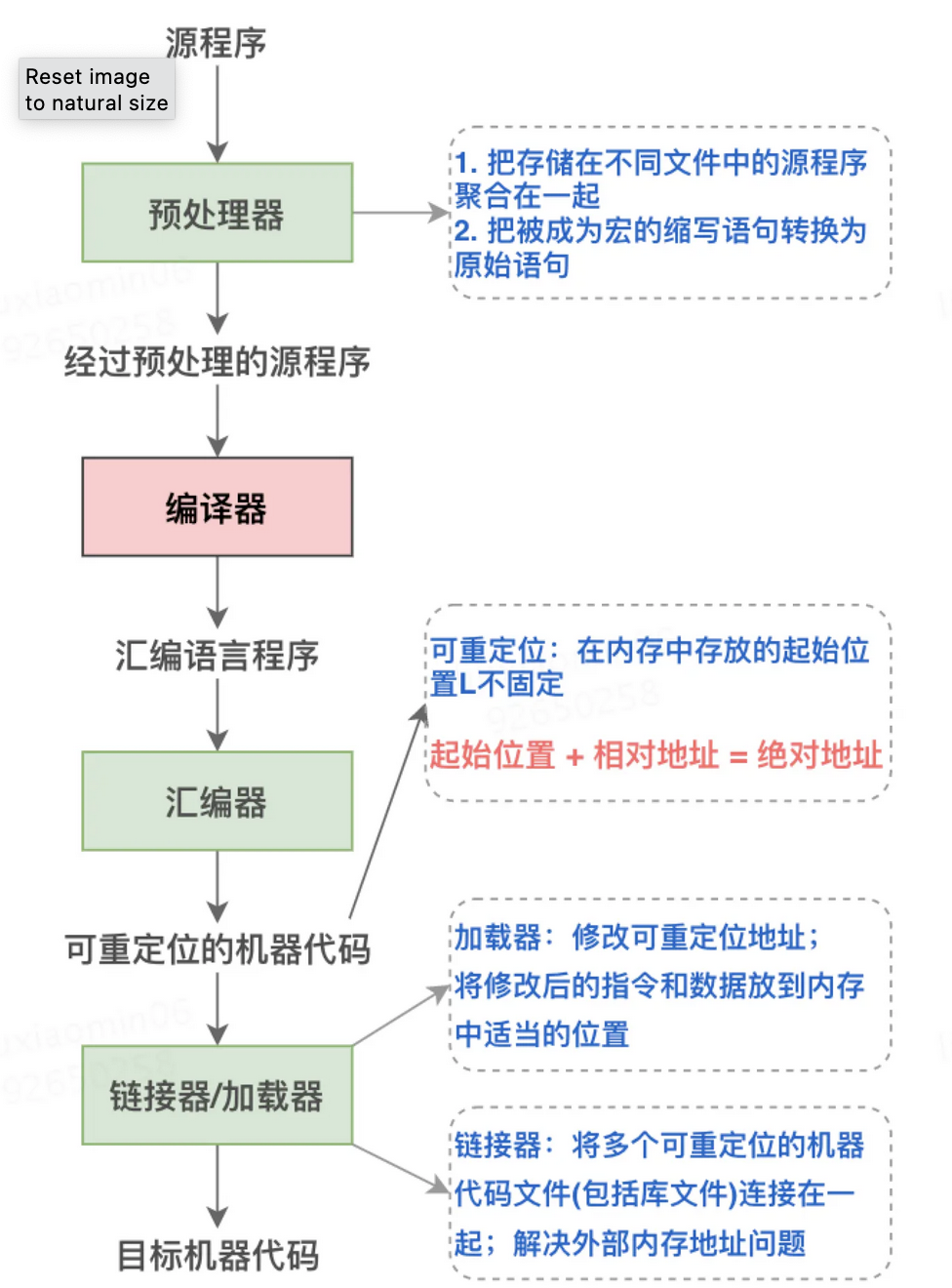 源程序

Reset image
to natural size

预处理器

1. 把存储在不同文件中的源程序聚合在一起
2. 把被成为宏的缩写语句转换为原始语句

经过预处理的源程序

编译器

汇编语言程序

可重定位：在内存中存放的起始位置L不固定

起始位置 + 相对地址 = 绝对地址

汇编器

可重定位的机器代码

加载器：修改可重定位地址；将修改后的指令和数据放到内存中适当的位置

链接器/加载器

链接器：将多个可重定位的机器代码文件(包括库文件)连接在一起；解决外部内存地址问题

目标机器代码